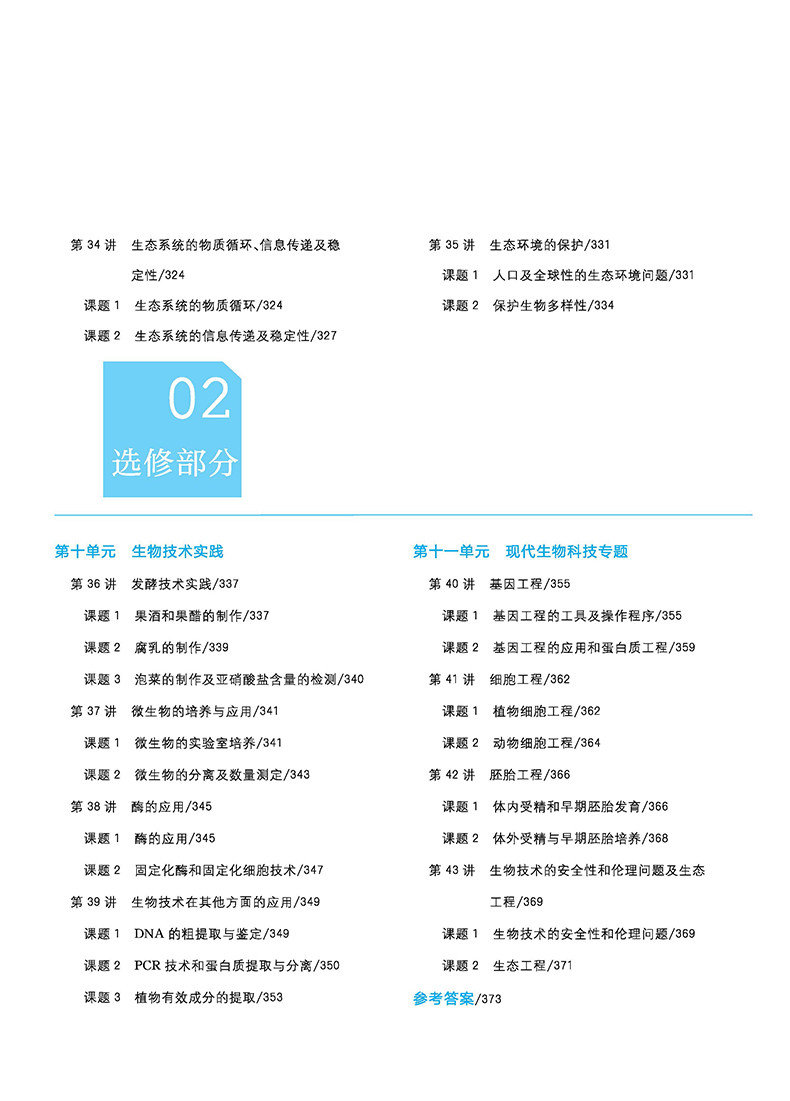 第34讲 生态系统的物质循环、信息传递及稳定性/324

课题1 生态系统的物质循环/324

课题2 生态系统的信息传递及稳定性/327

第35讲 生态环境的保护/331

课题1 人口及全球性的生态环境问题/331

课题2 保护生物多样性/334

02
选修部分

第十单元 生物技术实践

第36讲 发酵技术实践/337

课题1 果酒和果醋的制作/337

课题2 腐乳的制作/339

课题3 泡菜的制作及亚硝酸盐含量的检测/340

第37讲 微生物的培养与应用/341

课题1 微生物的实验室培养/341

课题2 微生物的分离及数量测定/343

第38讲 酶的应用/345

课题1 酶的应用/345

课题2 固定化酶和固定化细胞技术/347

第39讲 生物技术在其他方面的应用/349

课题1 DNA的粗提取与鉴定/349

课题2 PCR技术和蛋白质提取与分离/350

课题3 植物有效成分的提取/353

第十一单元 现代生物科技专题

第40讲 基因工程/355

课题1 基因工程的工具及操作程序/355

课题2 基因工程的应用和蛋白质工程/359

第41讲 细胞工程/362

课题1 植物细胞工程/362

课题2 动物细胞工程/364

第42讲 胚胎工程/366

课题1 体内受精和早期胚胎发育/366

课题2 体外受精与早期胚胎培养/368

第43讲 生物技术的安全性和伦理问题及生态工程/369

课题1 生物技术的安全性和伦理问题/369

课题2 生态工程/371

参考答案/373